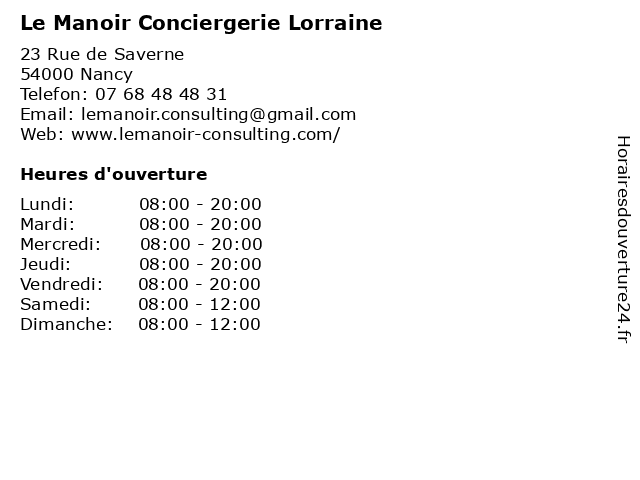 Le Manoir Conciergerie Lorraine

23 Rue de Saverne
54000 Nancy
Telefon: 07 68 48 48 31
Email: lemanoir.consulting@gmail.com
Web: www.lemanoir-consulting.com/

Heures d'ouverture

| | |
|---|---|
| Lundi: | 08:00 - 20:00 |
| Mardi: | 08:00 - 20:00 |
| Mercredi: | 08:00 - 20:00 |
| Jeudi: | 08:00 - 20:00 |
| Vendredi: | 08:00 - 20:00 |
| Samedi: | 08:00 - 12:00 |
| Dimanche: | 08:00 - 12:00 |

Horairesdouverture24.fr